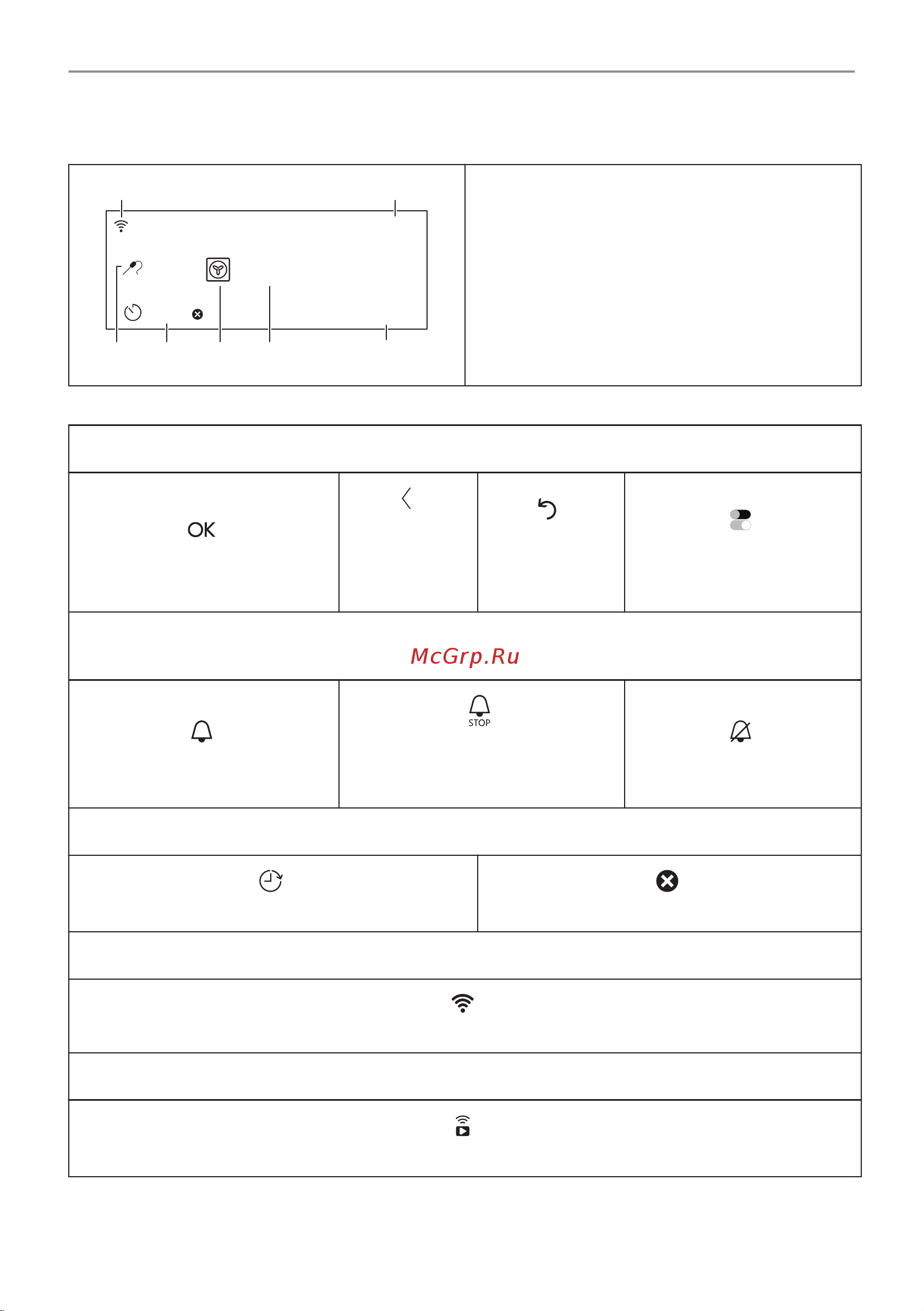 OK

McGrp.Ru

STOP